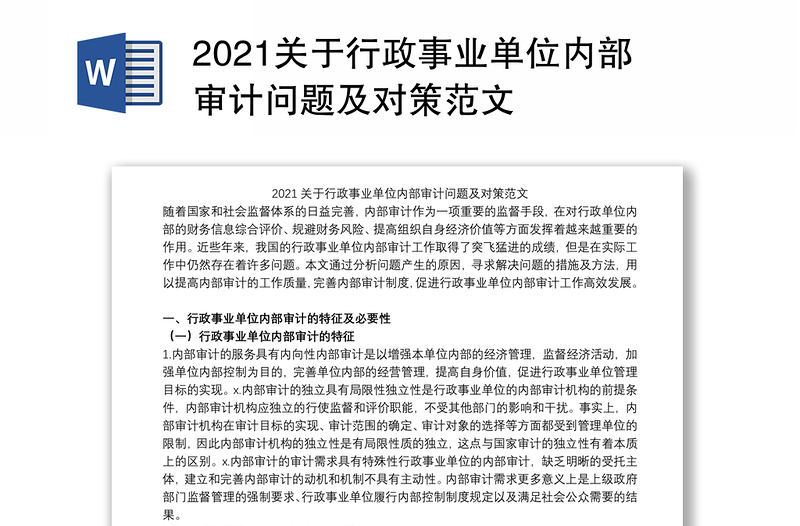 W

2021关于行政事业单位内部审计问题及对策范文

2021 关于行政事业单位内部审计问题及对策范文

随着国家和社会监督体系的日益完善，内部审计作为一项重要的监督手段，在对行政单位内部的财务信息综合评价、规避财务风险、提高组织自身经济价值等方面发挥着越来越重要的作用。近些年来，我国的行政事业单位内部审计工作取得了突飞猛进的成绩，但是在实际工作中仍然存在着许多问题。本文通过分析问题产生的原因，寻求解决问题的措施及方法，用以提高内部审计的工作质量，完善内部审计制度，促进行政事业单位内部审计工作高效发展。

一、行政事业单位内部审计的特征及必要性

（一）行政事业单位内部审计的特征

1.内部审计的服务具有内向性内部审计是以增强本单位内部的经济管理，监督经济活动，加强单位内部控制为目的，完善单位内部的经营管理，提高自身价值，促进行政事业单位管理目标的实现。x.内部审计的独立具有局限性独立性是行政事业单位的内部审计机构的前提条件，内部审计机构应独立的行使监督和评价职能，不受其他部门的影响和干扰。事实上，内部审计机构在审计目标的实现、审计范围的确定、审计对象的选择等方面都受到管理单位的限制，因此内部审计机构的独立性是有局限性质的独立，这点与国家审计的独立性有着本质上的区别。x.内部审计的审计需求具有特殊性行政事业单位的内部审计，缺乏明晰的受托主体，建立和完善内部审计的动机和机制不具有主动性。内部审计需求更多意义上是上级政府部门监督管理的强制要求、行政事业单位履行内部控制制度规定以及满足社会公众需要的结果。